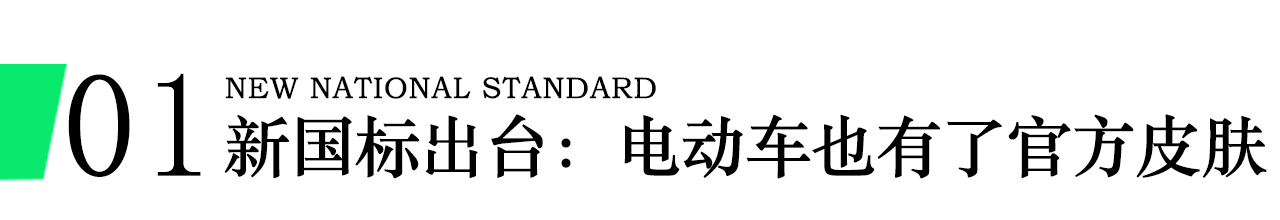 01 NEW NATIONAL STANDARD
新国标出台：电动车也有了官方皮肤